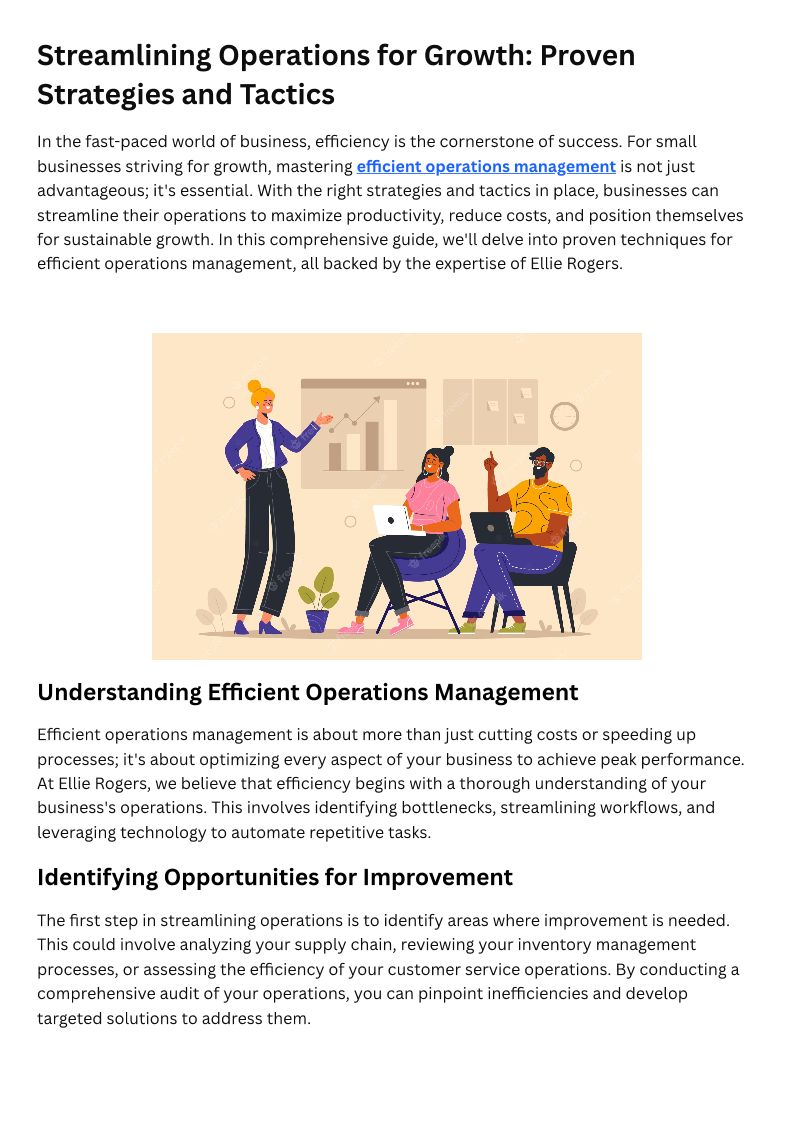 Streamlining Operations for Growth: Proven Strategies and Tactics

In the fast-paced world of business, efficiency is the cornerstone of success. For small businesses striving for growth, mastering efficient operations management is not just advantageous; it's essential. With the right strategies and tactics in place, businesses can streamline their operations to maximize productivity, reduce costs, and position themselves for sustainable growth. In this comprehensive guide, we'll delve into proven techniques for efficient operations management, all backed by the expertise of Ellie Rogers.

Understanding Efficient Operations Management

Efficient operations management is about more than just cutting costs or speeding up processes; it's about optimizing every aspect of your business to achieve peak performance. At Ellie Rogers, we believe that efficiency begins with a thorough understanding of your business's operations. This involves identifying bottlenecks, streamlining workflows, and leveraging technology to automate repetitive tasks.

Identifying Opportunities for Improvement

The first step in streamlining operations is to identify areas where improvement is needed. This could involve analyzing your supply chain, reviewing your inventory management processes, or assessing the efficiency of your customer service operations. By conducting a comprehensive audit of your operations, you can pinpoint inefficiencies and develop targeted solutions to address them.